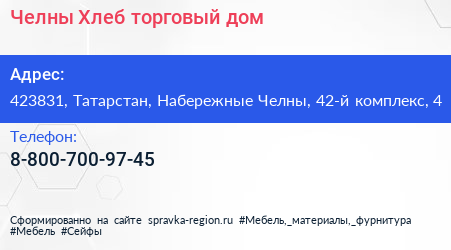 Челны Хлеб торговый дом

Адрес:

423831, Татарстан, Набережные Челны, 42-й комплекс, 4

Телефон:

8-800-700-97-45

Сформированно на сайте spravka-region.ru #Мебель,_материалы,_фурнитура #Мебель #Сейфы